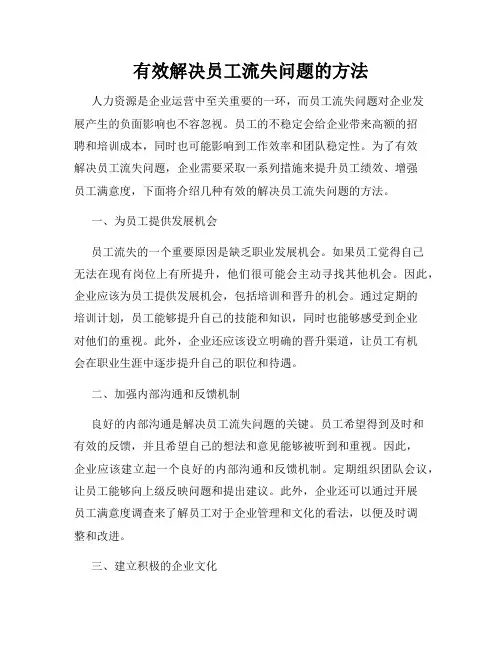 有效解决员工流失问题的方法

人力资源是企业运营中至关重要的一环，而员工流失问题对企业发展产生的负面影响也不容忽视。员工的不稳定会给企业带来高额的招聘和培训成本，同时也可能影响到工作效率和团队稳定性。为了有效解决员工流失问题，企业需要采取一系列措施来提升员工绩效、增强员工满意度，下面将介绍几种有效的解决员工流失问题的方法。

一、为员工提供发展机会

员工流失的一个重要原因是缺乏职业发展机会。如果员工觉得自己无法在现有岗位上有所提升，他们很可能会主动寻找其他机会。因此，企业应该为员工提供发展机会，包括培训和晋升的机会。通过定期的培训计划，员工能够提升自己的技能和知识，同时也能够感受到企业对他们的重视。此外，企业还应该设立明确的晋升渠道，让员工有机会在职业生涯中逐步提升自己的职位和待遇。

二、加强内部沟通和反馈机制

良好的内部沟通是解决员工流失问题的关键。员工希望得到及时和有效的反馈，并且希望自己的想法和意见能够被听到和重视。因此，企业应该建立起一个良好的内部沟通和反馈机制。定期组织团队会议，让员工能够向上级反映问题和提出建议。此外，企业还可以通过开展员工满意度调查来了解员工对于企业管理和文化的看法，以便及时调整和改进。

三、建立积极的企业文化